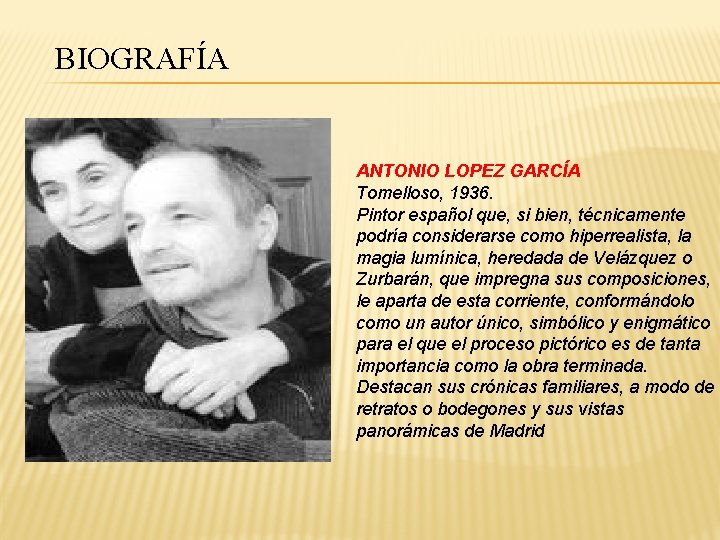 BIOGRAFÍA

ANTONIO LOPEZ GARCÍA
Tomelloso, 1936.
Pintor español que, si bien, técnicamente podría considerarse como hiperrealista, la magia lumínica, heredada de Velázquez o Zurbarán, que impregna sus composiciones, le aparta de esta corriente, conformándolo como un autor único, simbólico y enigmático para el que el proceso pictórico es de tanta importancia como la obra terminada. Destacan sus crónicas familiares, a modo de retratos o bodegones y sus vistas panorámicas de Madrid